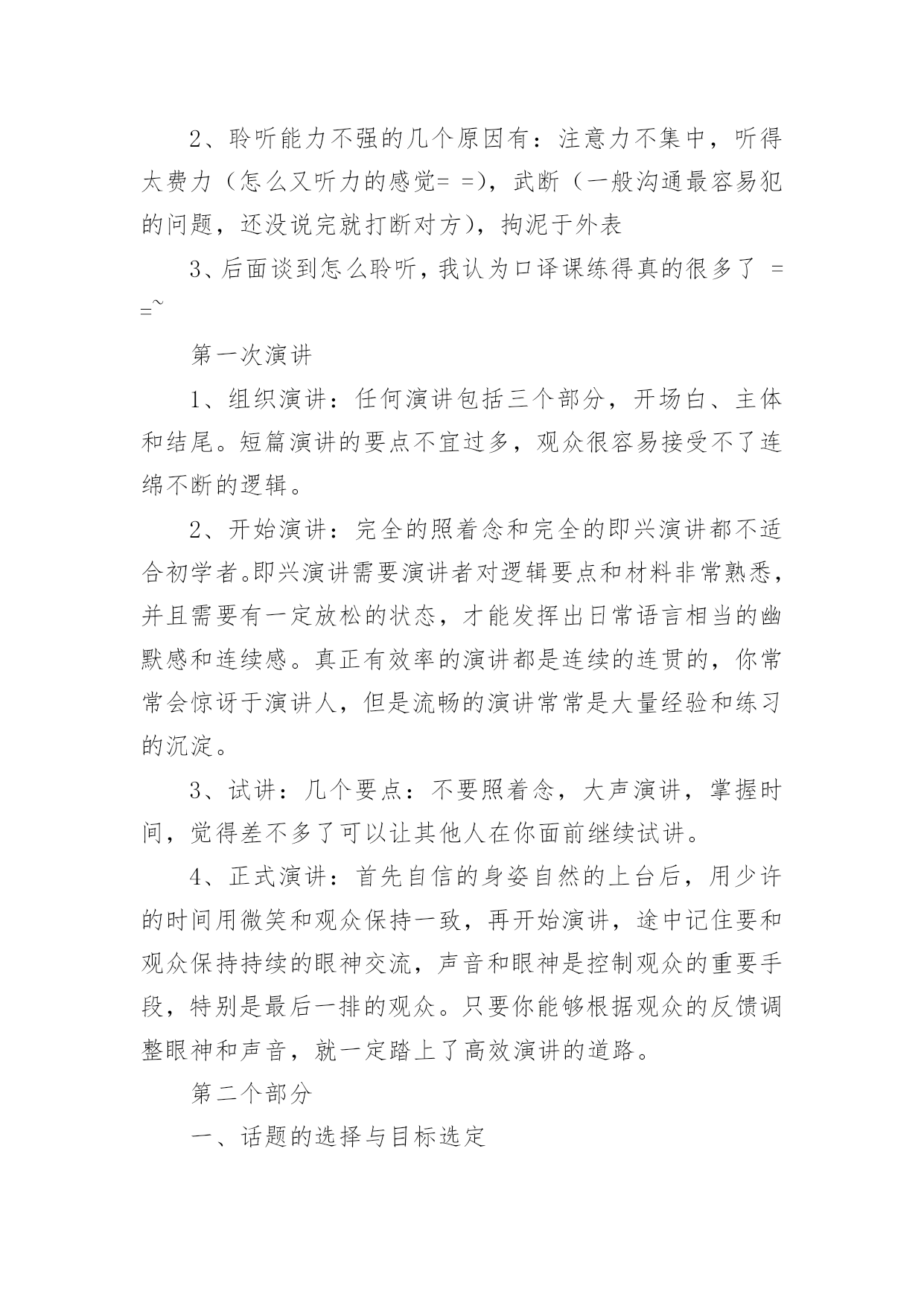 2、聆听能力不强的几个原因有：注意力不集中，听得太费力（怎么又听力的感觉= =），武断（一般沟通最容易犯的问题，还没说完就打断对方），拘泥于外表

3、后面谈到怎么聆听，我认为口译课练得真的很多了 = =~

第一次演讲

1、组织演讲：任何演讲包括三个部分，开场白、主体和结尾。短篇演讲的要点不宜过多，观众很容易接受不了连绵不断的逻辑。

2、开始演讲：完全的照着念和完全的即兴演讲都不适合初学者。即兴演讲需要演讲者对逻辑要点和材料非常熟悉，并且需要有一定放松的状态，才能发挥出日常语言相当的幽默感和连续感。真正有效率的演讲都是连续的连贯的，你常常会惊讶于演讲人，但是流畅的演讲常常是大量经验和练习的沉淀。

3、试讲：几个要点：不要照着念，大声演讲，掌握时间，觉得差不多了可以让其他人在你面前继续试讲。

4、正式演讲：首先自信的身姿自然的上台后，用少许的时间用微笑和观众保持一致，再开始演讲，途中记住要和观众保持持续的眼神交流，声音和眼神是控制观众的重要手段，特别是最后一排的观众。只要你能够根据观众的反馈调整眼神和声音，就一定踏上了高效演讲的道路。

第二个部分

一、话题的选择与目标选定